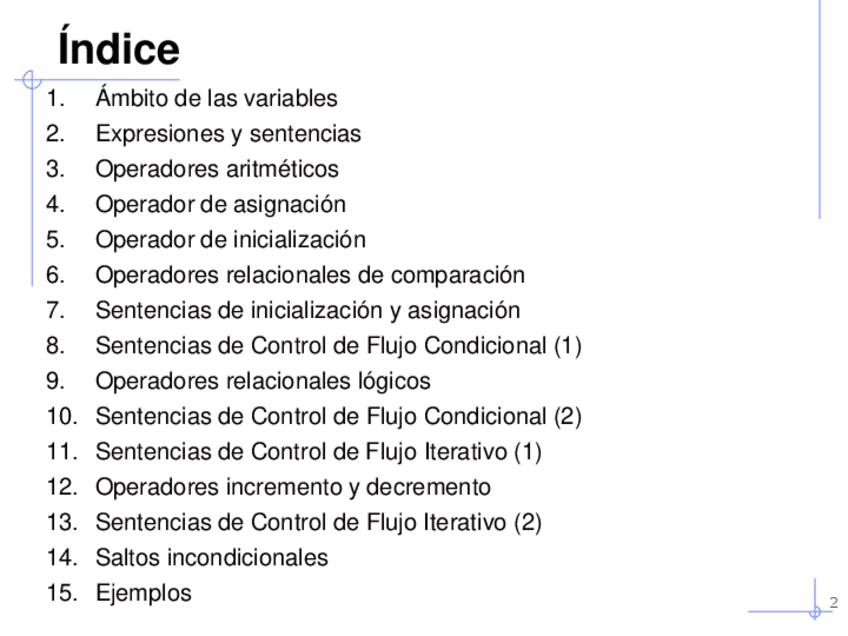 Índice

1. Ámbito de las variables
2. Expresiones y sentencias
3. Operadores aritméticos
4. Operador de asignación
5. Operador de inicialización
6. Operadores relacionales de comparación
7. Sentencias de inicialización y asignación
8. Sentencias de Control de Flujo Condicional (1)
9. Operadores relacionales lógicos
10. Sentencias de Control de Flujo Condicional (2)
11. Sentencias de Control de Flujo Iterativo (1)
12. Operadores incremento y decremento
13. Sentencias de Control de Flujo Iterativo (2)
14. Saltos incondicionales
15. Ejemplos

2